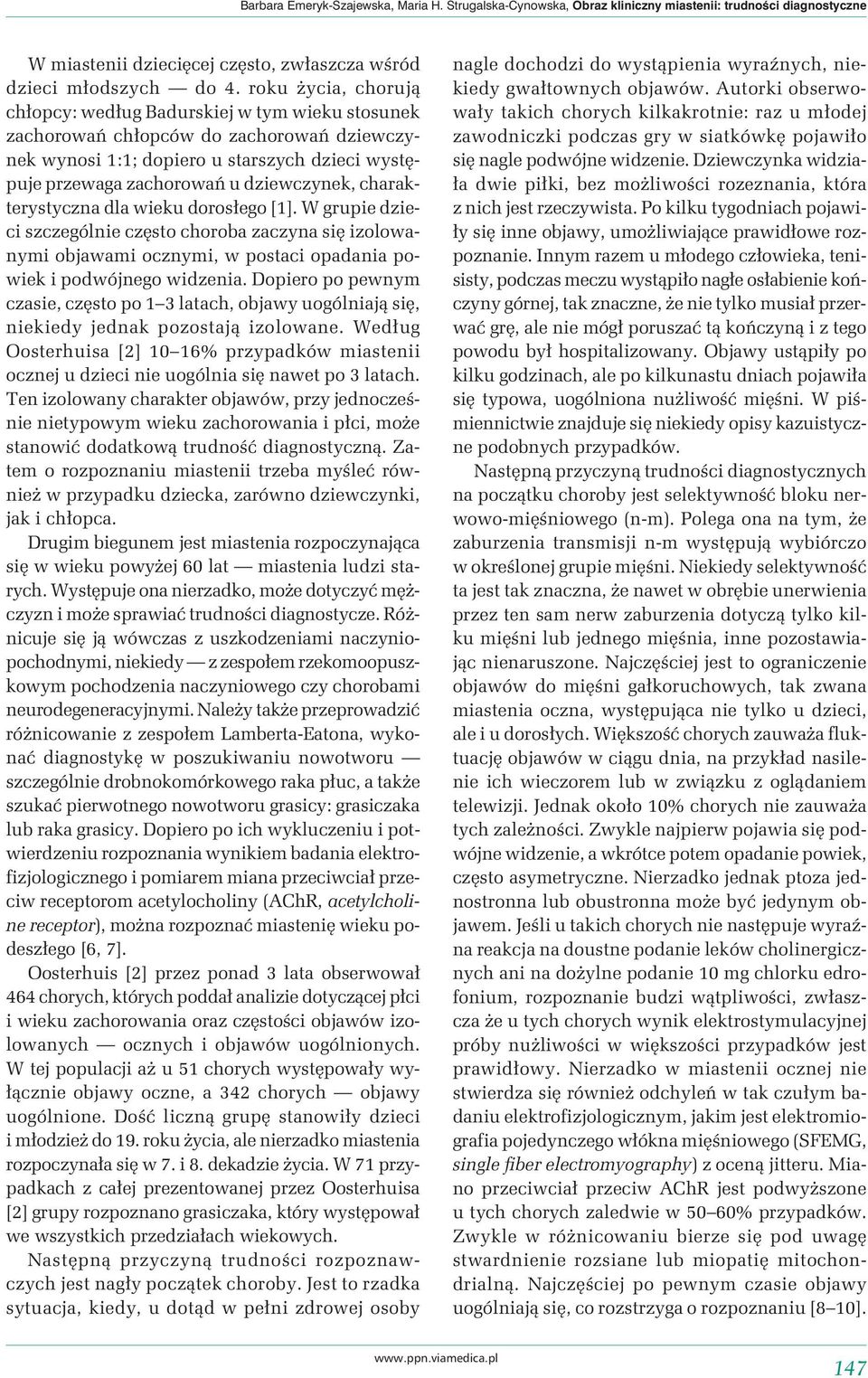 Barbara Emeryk-Szajewska, Maria H. Strugalska-Cynowska, Obraz kliniczny miastenii: trudności diagnostyczne

W miastenii dziecięcej często, zwłaszcza wśród dzieci młodszych — do 4. roku życia, chorują chłopcy: według Badurskiej w tym wieku stosunek zachorowań chłopców do zachorowań dziewczynek wynosi 1:1; dopiero u starszych dzieci występuje przewaga zachorowań u dziewczynek, charakterystyczna dla wieku dorosłego [1]. W grupie dzieci szczególnie często choroba zaczyna się izolowanymi objawami ocznymi, w postaci opadania powiek i podwójnego widzenia. Dopiero po pewnym czasie, często po 1–3 latach, objawy uogólniają się, niekiedy jednak pozostają izolowane. Według Oosterhuisa [2] 10–16% przypadków miastenii ocznej u dzieci nie uogólnia się nawet po 3 latach. Ten izolowany charakter objawów, przy jednocześnie nietypowym wieku zachorowania i płci, może stanowić dodatkową trudność diagnostyczną. Zatem o rozpoznaniu miastenii trzeba myśleć również w przypadku dziecka, zarówno dziewczynki, jak i chłopca.

Drugim biegunem jest miastenia rozpoczynająca się w wieku powyżej 60 lat — miastenia ludzi starych. Występuje ona nierzadko, może dotyczyć mężczyzn i może sprawiać trudności diagnostycze. Różnicuje się ją wówczas z uszkodzeniami naczyniopochodnymi, niekiedy — z zespołem rzekomoopuszkowym pochodzenia naczyniowego czy chorobami neurodegeneracyjnymi. Należy także przeprowadzić różnicowanie z zespołem Lamberta-Eatona, wykonać diagnostykę w poszukiwaniu nowotworu — szczególnie drobnokomórkowego raka płuc, a także szukać pierwotnego nowotworu grasicy: grasiczaka lub raka grasicy. Dopiero po ich wykluczeniu i potwierdzeniu rozpoznania wynikiem badania elektrofizjologicznego i pomiarem miana przeciwciał przeciw receptorom acetylocholiny (AChR, acetylcholine receptor), można rozpoznać miastenię wieku podeszłego [6, 7].

Oosterhuis [2] przez ponad 3 lata obserwował 464 chorych, których poddał analizie dotyczącej płci i wieku zachorowania oraz częstości objawów izolowanych — ocznych i objawów uogólnionych. W tej populacji aż u 51 chorych występowały wyłącznie objawy oczne, a 342 chorych — objawy uogólnione. Dość liczną grupę stanowiły dzieci i młodzież do 19. roku życia, ale nierzadko miastenia rozpoczynała się w 7. i 8. dekadzie życia. W 71 przypadkach z całej prezentowanej przez Oosterhuisa [2] grupy rozpoznano grasiczaka, który występował we wszystkich przedziałach wiekowych.

Następną przyczyną trudności rozpoznawczych jest nagły początek choroby. Jest to rzadka sytuacja, kiedy, u dotąd w pełni zdrowej osoby nagle dochodzi do wystąpienia wyraźnych, niekiedy gwałtownych objawów. Autorki obserwowały takich chorych kilkakrotnie: raz u młodej zawodniczki podczas gry w siatkówkę pojawiło się nagle podwójne widzenie. Dziewczynka widziała dwie piłki, bez możliwości rozeznania, która z nich jest rzeczywista. Po kilku tygodniach pojawiły się inne objawy, umożliwiające prawidłowe rozpoznanie. Innym razem u młodego człowieka, tenisisty, podczas meczu wystąpiło nagłe osłabienie kończyny górnej, tak znaczne, że nie tylko musiał przerwać grę, ale nie mógł poruszać tą kończyną i z tego powodu był hospitalizowany. Objawy ustąpiły po kilku godzinach, ale po kilkunastu dniach pojawiła się typowa, uogólniona nużliwość mięśni. W piśmiennictwie znajduje się niekiedy opisy kazuistyczne podobnych przypadków.

Następną przyczyną trudności diagnostycznych na początku choroby jest selektywność bloku nerwowo-mięśniowego (n-m). Polega ona na tym, że zaburzenia transmisji n-m występują wybiórczo w określonej grupie mięśni. Niekiedy selektywność ta jest tak znaczna, że nawet w obrębie unerwienia przez ten sam nerw zaburzenia dotyczą tylko kilku mięśni lub jednego mięśnia, inne pozostawiając nienaruszone. Najczęściej jest to ograniczenie objawów do mięśni gałkoruchowych, tak zwana miastenia oczna, występująca nie tylko u dzieci, ale i u dorosłych. Większość chorych zauważa fluktuację objawów w ciągu dnia, na przykład nasilenie ich wieczorem lub w związku z oglądaniem telewizji. Jednak około 10% chorych nie zauważa tych zależności. Zwykle najpierw pojawia się podwójne widzenie, a wkrótce potem opadanie powiek, często asymetryczne. Nierzadko jednak ptoza jednostronna lub obustronna może być jedynym objawem. Jeśli u takich chorych nie następuje wyraźna reakcja na doustne podanie leków cholinergicznych ani na dożylne podanie 10 mg chlorku edrofonium, rozpoznanie budzi wątpliwości, zwłaszcza że u tych chorych wynik elektrostymulacyjnej próby nużliwości w większości przypadków jest prawidłowy. Nierzadko w miastenii ocznej nie stwierdza się również odchyleń w tak czułym badaniu elektrofizjologicznym, jakim jest elektromiografia pojedynczego włókna mięśniowego (SFEMG, single fiber electromyography) z oceną jitteru. Miano przeciwciał przeciw AChR jest podwyższone u tych chorych zaledwie w 50–60% przypadków. Zwykle w różnicowaniu bierze się pod uwagę stwardnienie rozsiane lub miopatię mitochondrialną. Najczęściej po pewnym czasie objawy uogólniają się, co rozstrzyga o rozpoznaniu [8–10].

www.ppn.viamedica.pl

147